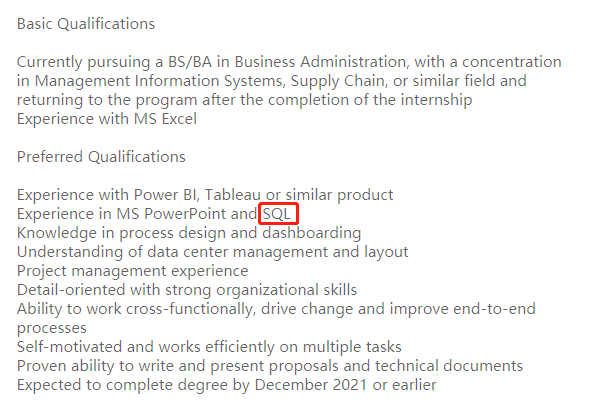 Basic Qualifications

Currently pursuing a BS/BA in Business Administration, with a concentration in Management Information Systems, Supply Chain, or similar field and returning to the program after the completion of the internship
Experience with MS Excel

Preferred Qualifications

Experience with Power BI, Tableau or similar product
Experience in MS PowerPoint and SQL
Knowledge in process design and dashboarding
Understanding of data center management and layout
Project management experience
Detail-oriented with strong organizational skills
Ability to work cross-functionally, drive change and improve end-to-end processes
Self-motivated and works efficiently on multiple tasks
Proven ability to write and present proposals and technical documents
Expected to complete degree by December 2021 or earlier